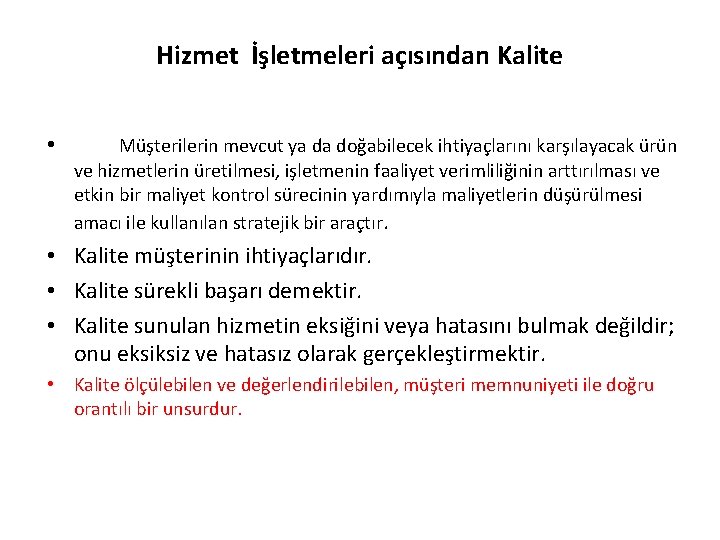 Hizmet İşletmeleri açısından Kalite

• Müşterilerin mevcut ya da doğabilecek ihtiyaçlarını karşılayacak ürün ve hizmetlerin üretilmesi, işletmenin faaliyet verimliliğinin arttırılması ve etkin bir maliyet kontrol sürecinin yardımıyla maliyetlerin düşürülmesi amacı ile kullanılan stratejik bir araçtır.

• Kalite müşterinin ihtiyaçlarıdır.

• Kalite sürekli başarı demektir.

• Kalite sunulan hizmetin eksiğini veya hatasını bulmak değildir; onu eksiksiz ve hatasız olarak gerçekleştirmektir.

• Kalite ölçülebilen ve değerlendirilebilen, müşteri memnuniyeti ile doğru orantılı bir unsurdur.